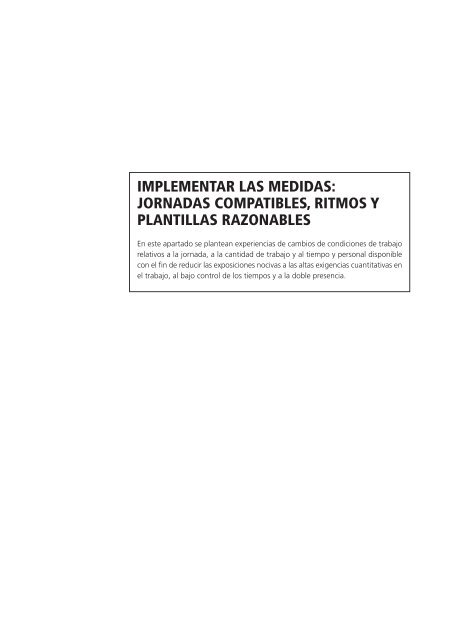 IMPLEMENTAR LAS MEDIDAS: JORNADAS COMPATIBLES, RITMOS Y PLANTILLAS RAZONABLES

En este apartado se plantean experiencias de cambios de condiciones de trabajo relativos a la jornada, a la cantidad de trabajo y al tiempo y personal disponible con el fin de reducir las exposiciones nocivas a las altas exigencias cuantitativas en el trabajo, al bajo control de los tiempos y a la doble presencia.